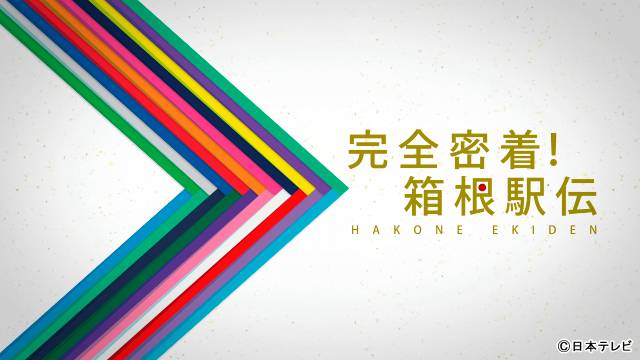 完全密着!
箱根駅伝
HAKONE EKIDEN

©日本テレビ